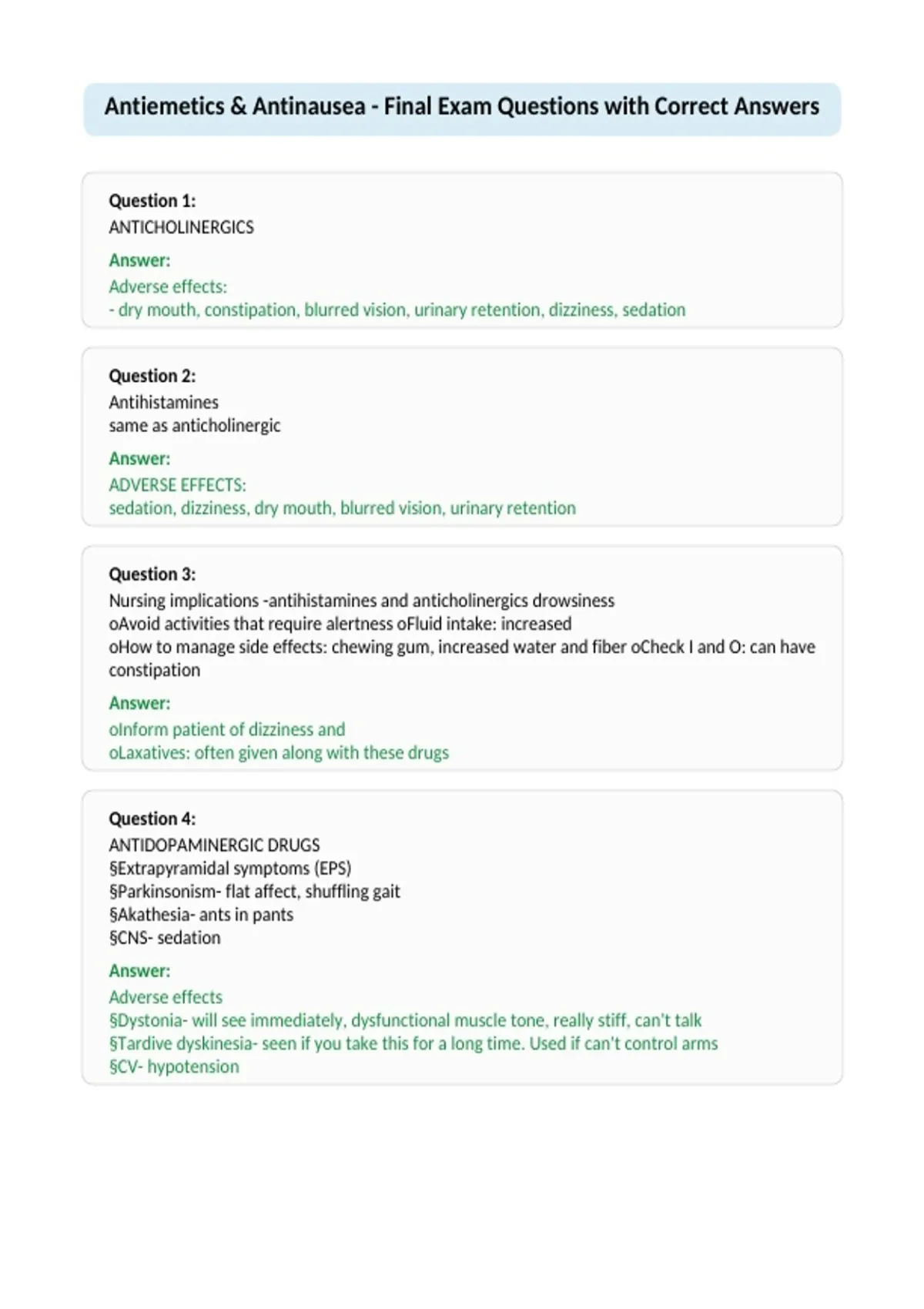 Antiemetics & Antinausea - Final Exam Questions with Correct Answers

Question 1:
ANTICHOLINERGICS

Answer:
Adverse effects:
- dry mouth, constipation, blurred vision, urinary retention, dizziness, sedation

Question 2:
Antihistamines
same as anticholinergic

Answer:
ADVERSE EFFECTS:
sedation, dizziness, dry mouth, blurred vision, urinary retention

Question 3:
Nursing implications -antihistamines and anticholinergics drowsiness
oAvoid activities that require alertness oFluid intake: increased
oHow to manage side effects: chewing gum, increased water and fiber oCheck I and O: can have constipation

Answer:
oInform patient of dizziness and
oLaxatives: often given along with these drugs

Question 4:
ANTIDOPAMINERGIC DRUGS
§Extrapyramidal symptoms (EPS)
§Parkinsonism- flat affect, shuffling gait
§Akathesia- ants in pants
§CNS- sedation

Answer:
Adverse effects
§Dystonia- will see immediately, dysfunctional muscle tone, really stiff, can't talk
§Tardive dyskinesia- seen if you take this for a long time. Used if can't control arms
§CV- hypotension